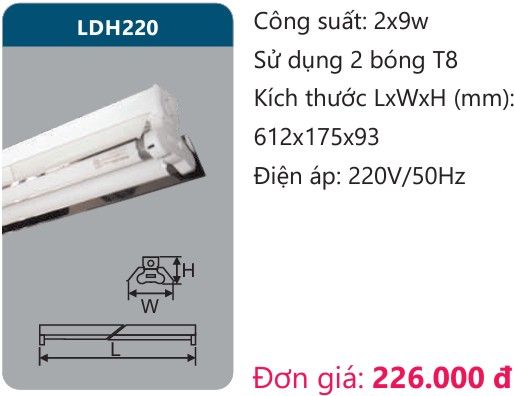 LDH220

H

W

L

Công suất: 2x9w

Sử dụng 2 bóng T8

Kích thước LxWxH (mm):

612x175x93

Điện áp: 220V/50Hz

Đơn giá: 226.000 đ